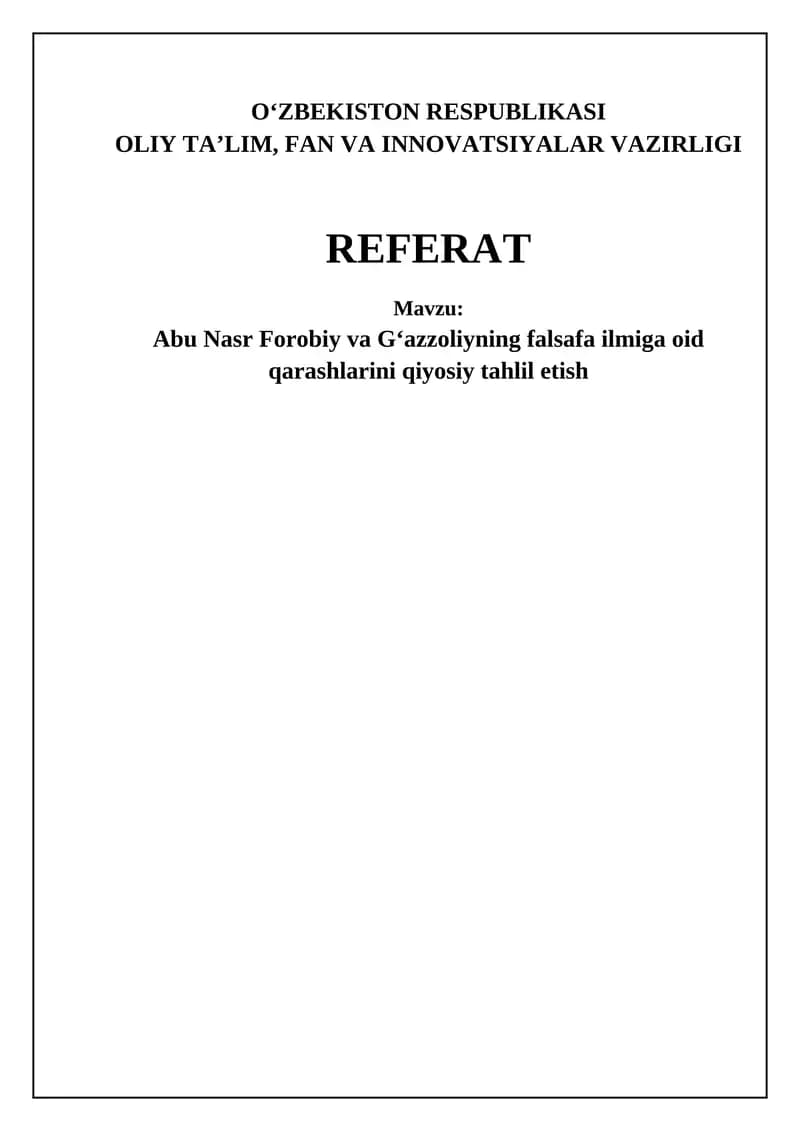 O'ZBEKISTON RESPUBLIKASI
OLIY TA'LIM, FAN VA INNOVATSIYALAR VAZIRLIGI

REFERAT

Mavzu:
Abu Nasr Forobiy va G'azzoliyning falsafa ilmiga oid qarashlarini qiyosiy tahlil etish